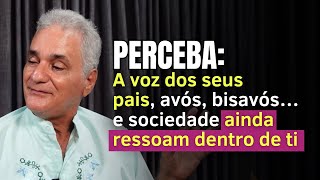 PERCEBA:
A voz dos seus pais, avós, bisavós... e sociedade ainda ressoam dentro de ti